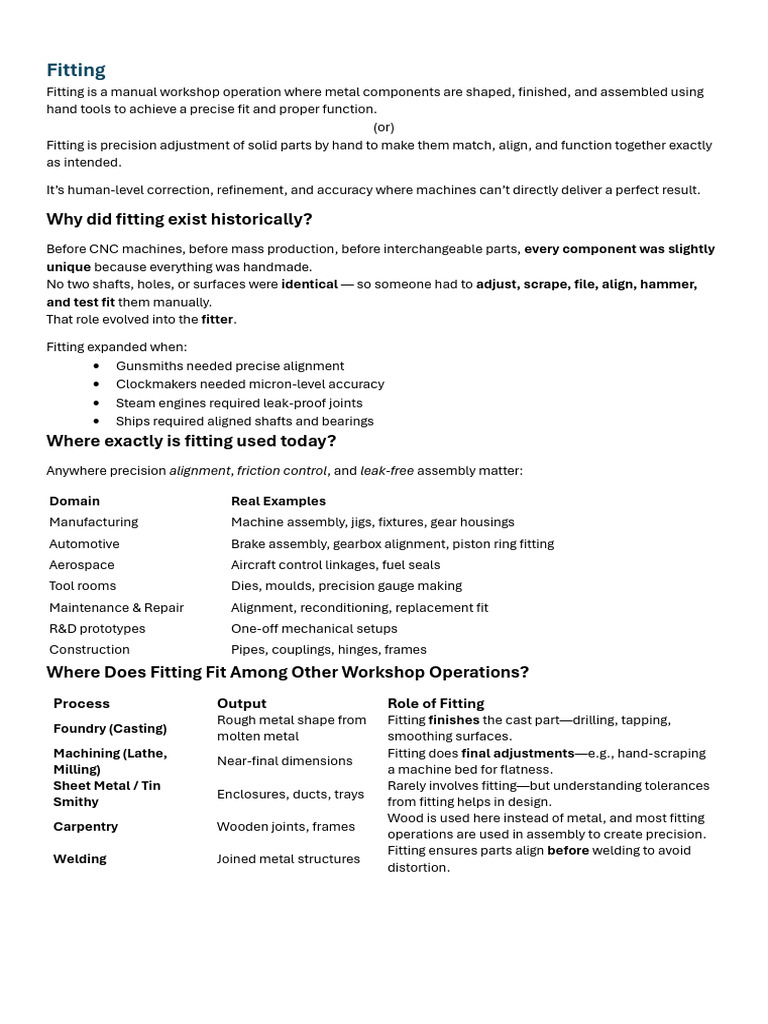 Fitting

Fitting is a manual workshop operation where metal components are shaped, finished, and assembled using hand tools to achieve a precise fit and proper function.

(or)

Fitting is precision adjustment of solid parts by hand to make them match, align, and function together exactly as intended.

It's human-level correction, refinement, and accuracy where machines can't directly deliver a perfect result.

Why did fitting exist historically?

Before CNC machines, before mass production, before interchangeable parts, every component was slightly unique because everything was handmade.
No two shafts, holes, or surfaces were identical — so someone had to adjust, scrape, file, align, hammer, and test fit them manually.
That role evolved into the fitter.

Fitting expanded when:
• Gunsmiths needed precise alignment
• Clockmakers needed micron-level accuracy
• Steam engines required leak-proof joints
• Ships required aligned shafts and bearings

Where exactly is fitting used today?

Anywhere precision alignment, friction control, and leak-free assembly matter:

| Domain | Real Examples |
|---|---|
| Manufacturing | Machine assembly, jigs, fixtures, gear housings |
| Automotive | Brake assembly, gearbox alignment, piston ring fitting |
| Aerospace | Aircraft control linkages, fuel seals |
| Tool rooms | Dies, moulds, precision gauge making |
| Maintenance & Repair | Alignment, reconditioning, replacement fit |
| R&D prototypes | One-off mechanical setups |
| Construction | Pipes, couplings, hinges, frames |

Where Does Fitting Fit Among Other Workshop Operations?

| Process | Output | Role of Fitting |
|---|---|---|
| Foundry (Casting) | Rough metal shape from molten metal | Fitting finishes the cast part—drilling, tapping, smoothing surfaces. |
| Machining (Lathe, Milling) | Near-final dimensions | Fitting does final adjustments—e.g., hand-scraping a machine bed for flatness. |
| Sheet Metal / Tin Smithy | Enclosures, ducts, trays | Rarely involves fitting—but understanding tolerances from fitting helps in design. |
| Carpentry | Wooden joints, frames | Wood is used here instead of metal, and most fitting operations are used in assembly to create precision. |
| Welding | Joined metal structures | Fitting ensures parts align before welding to avoid distortion. |